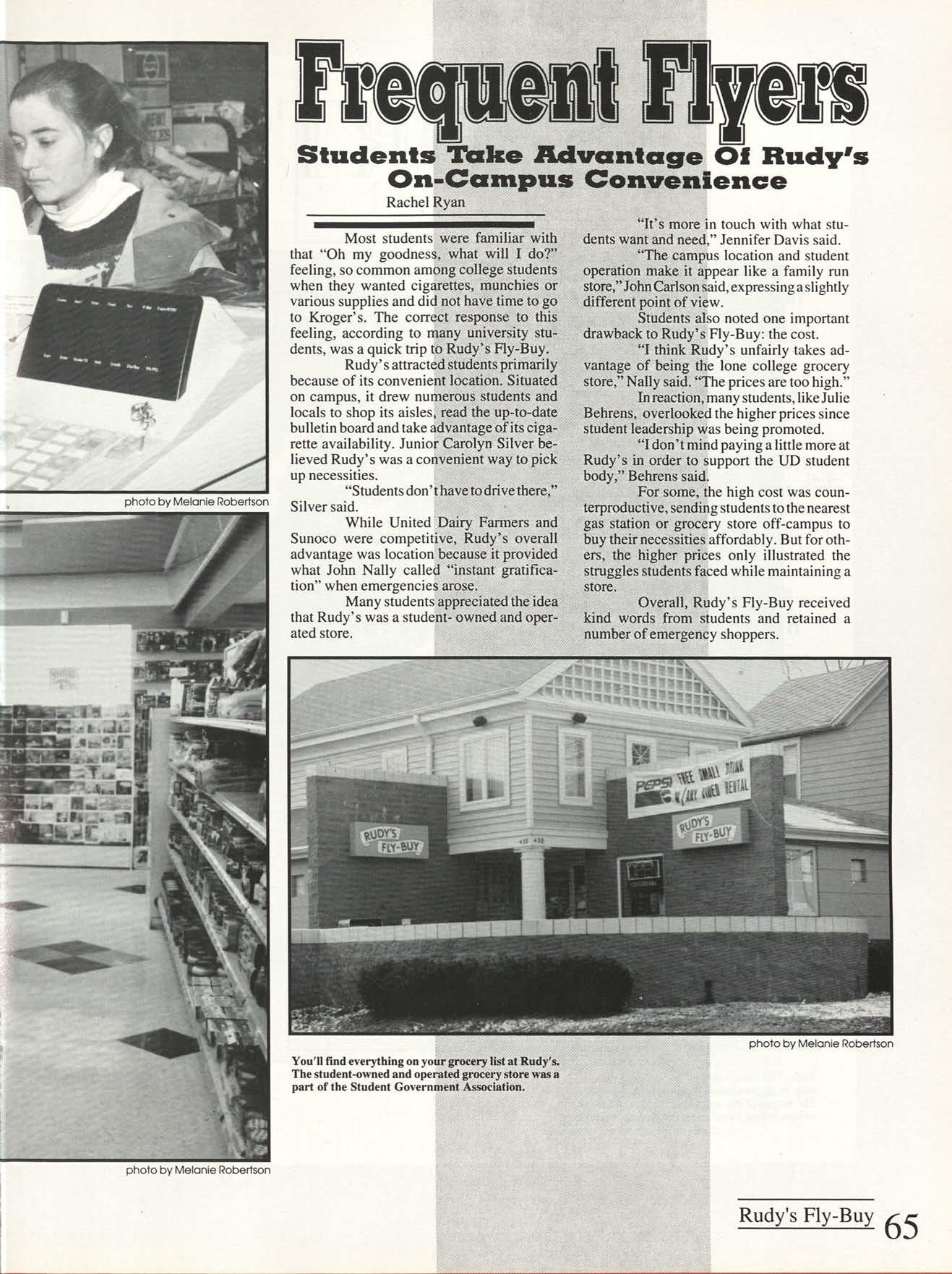 Frequent Flyers

Students Take Advantage Of Rudy's On-Campus Convenience

Rachel Ryan

Most students were familiar with that "Oh my goodness, what will I do?" feeling, so common among college students when they wanted cigarettes, munchies or various supplies and did not have time to go to Kroger's. The correct response to this feeling, according to many university students, was a quick trip to Rudy's Fly-Buy.

Rudy's attracted students primarily because of its convenient location. Situated on campus, it drew numerous students and locals to shop its aisles, read the up-to-date bulletin board and take advantage of its cigarette availability. Junior Carolyn Silver believed Rudy's was a convenient way to pick up necessities.

"Students don't have to drive there," Silver said.

While United Dairy Farmers and Sunoco were competitive, Rudy's overall advantage was location because it provided what John Nally called "instant gratification" when emergencies arose.

Many students appreciated the idea that Rudy's was a student- owned and operated store.

"It's more in touch with what students want and need," Jennifer Davis said.

"The campus location and student operation make it appear like a family run store," John Carlson said, expressing a slightly different point of view.

Students also noted one important drawback to Rudy's Fly-Buy: the cost.

"I think Rudy's unfairly takes advantage of being the lone college grocery store," Nally said. "The prices are too high."

In reaction, many students, like Julie Behrens, overlooked the higher prices since student leadership was being promoted.

"I don't mind paying a little more at Rudy's in order to support the UD student body," Behrens said.

For some, the high cost was counterproductive, sending students to the nearest gas station or grocery store off-campus to buy their necessities affordably. But for others, the higher prices only illustrated the struggles students faced while maintaining a store.

Overall, Rudy's Fly-Buy received kind words from students and retained a number of emergency shoppers.

photo by Melanie Robertson

photo by Melanie Robertson

PEPSI FREE SMALL DRINK W/ANY VIDEO RENTAL

RUDY'S FLY-BUY

RUDY'S FLY-BUY

photo by Melanie Robertson

You'll find everything on your grocery list at Rudy's. The student-owned and operated grocery store was a part of the Student Government Association.

Rudy's Fly-Buy 65